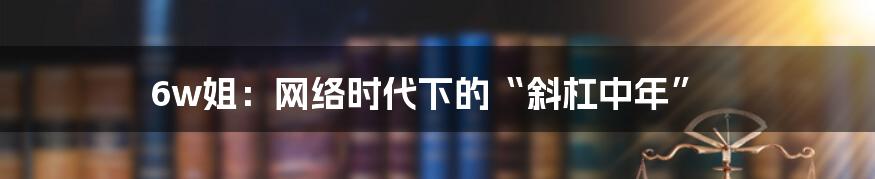 6w姐：网络时代下的“斜杠中年”